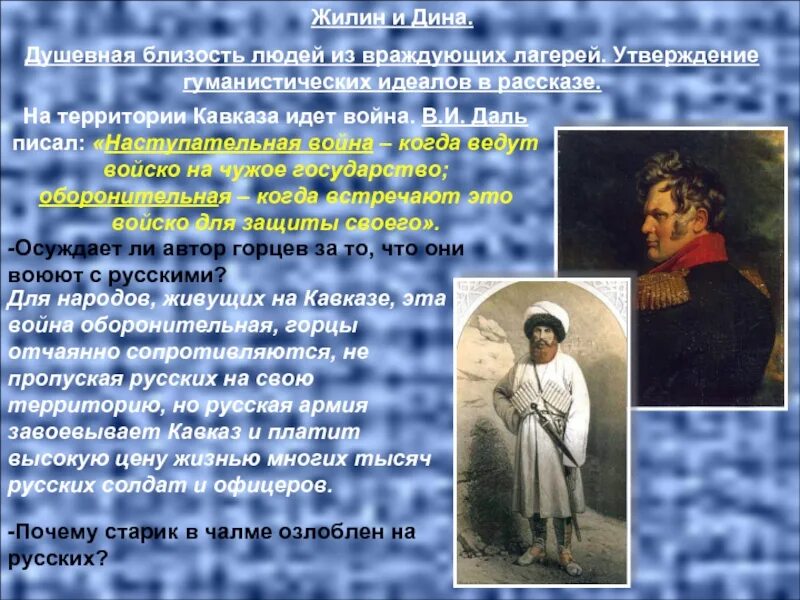 Жилин и Дина.

Душевная близость людей из враждующих лагерей. Утверждение гуманистических идеалов в рассказе.

На территории Кавказа идет война. В.И. Даль писал: «Наступательная война – когда ведут войско на чужое государство; оборонительная – когда встречают это войско для защиты своего».

-Осуждает ли автор горцев за то, что они воюют с русскими?

Для народов, живущих на Кавказе, эта война оборонительная, горцы отчаянно сопротивляются, не пропуская русских на свою территорию, но русская армия завоевывает Кавказ и платит высокую цену жизнью многих тысяч русских солдат и офицеров.

-Почему старик в чалме озлоблен на русских?